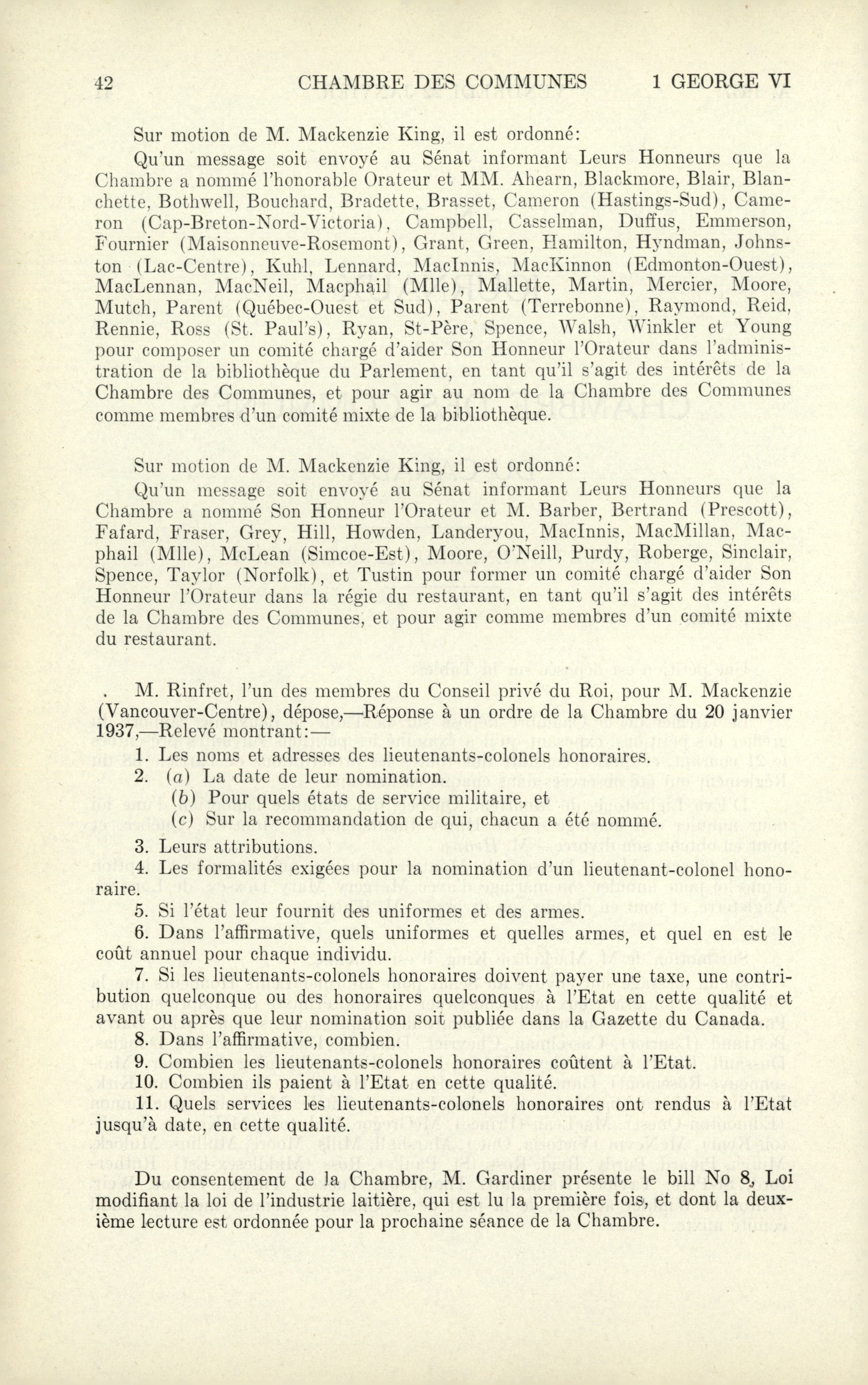 42 CHAMBRE DES COMMUNES 1 GEORGE VI

Sur motion de M. Mackenzie King, il est ordonné:

Qu'un message soit envoyé au Sénat informant Leurs Honneurs que la Chambre a nommé l'honorable Orateur et MM. Ahearn, Blackmore, Blair, Blanchette, Bothwell, Bouchard, Bradette, Brasset, Cameron (Hastings-Sud), Cameron (Cap-Breton-Nord-Victoria), Campbell, Casselman, Duffus, Emmerson, Fournier (Maisonneuve-Rosemont), Grant, Green, Hamilton, Hyndman, Johnston (Lac-Centre), Kuhl, Lennard, MacInnis, MacKinnon (Edmonton-Ouest), MacLennan, MacNeil, Macphail (Mlle), Mallette, Martin, Mercier, Moore, Mutch, Parent (Québec-Ouest et Sud), Parent (Terrebonne), Raymond, Reid, Rennie, Ross (St. Paul's), Ryan, St-Père, Spence, Walsh, Winkler et Young pour composer un comité chargé d'aider Son Honneur l'Orateur dans l'administration de la bibliothèque du Parlement, en tant qu'il s'agit des intérêts de la Chambre des Communes, et pour agir au nom de la Chambre des Communes comme membres d'un comité mixte de la bibliothèque.

Sur motion de M. Mackenzie King, il est ordonné:

Qu'un message soit envoyé au Sénat informant Leurs Honneurs que la Chambre a nommé Son Honneur l'Orateur et M. Barber, Bertrand (Prescott), Fafard, Fraser, Grey, Hill, Howden, Landeryou, MacInnis, MacMillan, Macphail (Mlle), McLean (Simcoe-Est), Moore, O'Neill, Purdy, Roberge, Sinclair, Spence, Taylor (Norfolk), et Tustin pour former un comité chargé d'aider Son Honneur l'Orateur dans la régie du restaurant, en tant qu'il s'agit des intérêts de la Chambre des Communes, et pour agir comme membres d'un comité mixte du restaurant.

M. Rinfret, l'un des membres du Conseil privé du Roi, pour M. Mackenzie (Vancouver-Centre), dépose,—Réponse à un ordre de la Chambre du 20 janvier 1937,—Relevé montrant:—

1. Les noms et adresses des lieutenants-colonels honoraires.
2. (a) La date de leur nomination.
(b) Pour quels états de service militaire, et
(c) Sur la recommandation de qui, chacun a été nommé.
3. Leurs attributions.
4. Les formalités exigées pour la nomination d'un lieutenant-colonel honoraire.
5. Si l'état leur fournit des uniformes et des armes.
6. Dans l'affirmative, quels uniformes et quelles armes, et quel en est le coût annuel pour chaque individu.
7. Si les lieutenants-colonels honoraires doivent payer une taxe, une contribution quelconque ou des honoraires quelconques à l'Etat en cette qualité et avant ou après que leur nomination soit publiée dans la Gazette du Canada.
8. Dans l'affirmative, combien.
9. Combien les lieutenants-colonels honoraires coûtent à l'Etat.
10. Combien ils paient à l'Etat en cette qualité.
11. Quels services les lieutenants-colonels honoraires ont rendus à l'Etat jusqu'à date, en cette qualité.

Du consentement de la Chambre, M. Gardiner présente le bill No 8, Loi modifiant la loi de l'industrie laitière, qui est lu la première fois, et dont la deuxième lecture est ordonnée pour la prochaine séance de la Chambre.